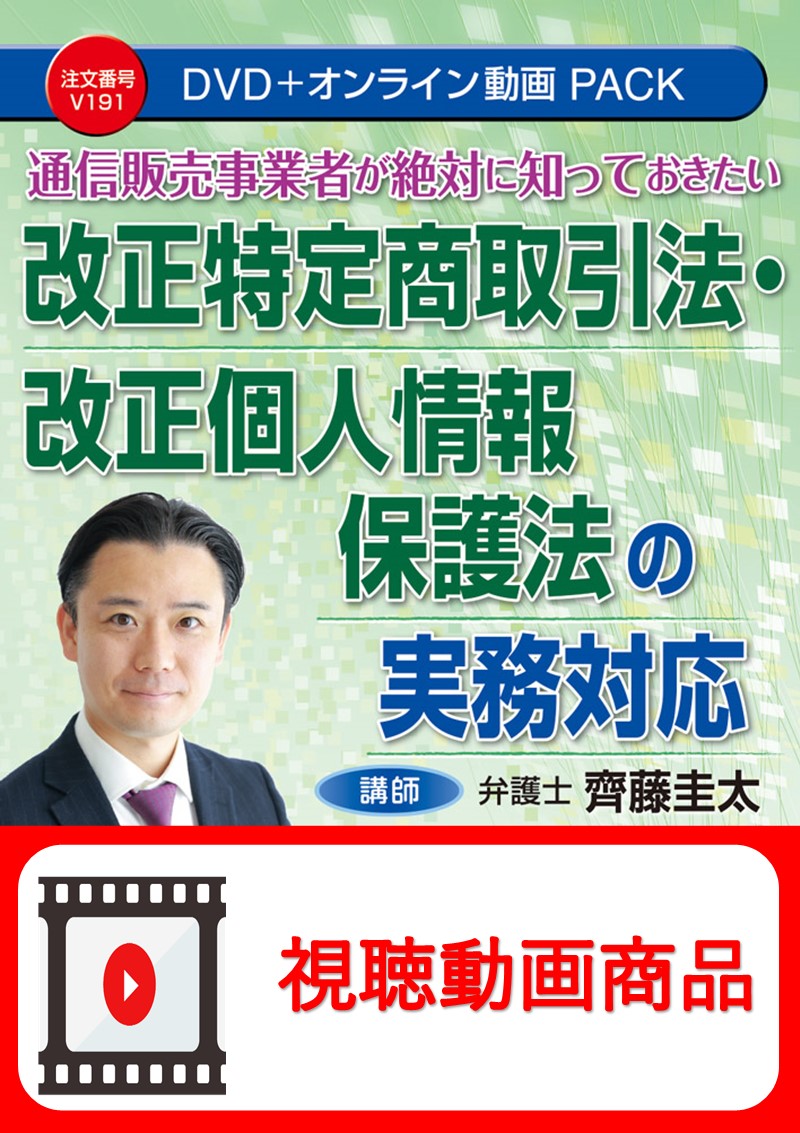 注文番号 V191

DVD＋オンライン動画 PACK

通信販売事業者が絶対に知っておきたい

改正特定商取引法・改正個人情報保護法の実務対応

講師 弁護士 齊藤圭太

視聴動画商品